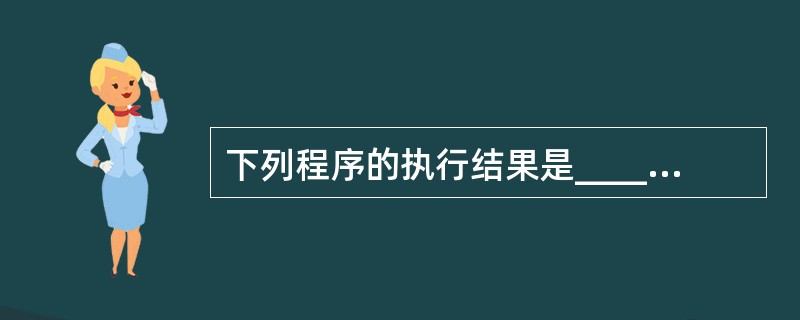 下列程序的执行结果是____...